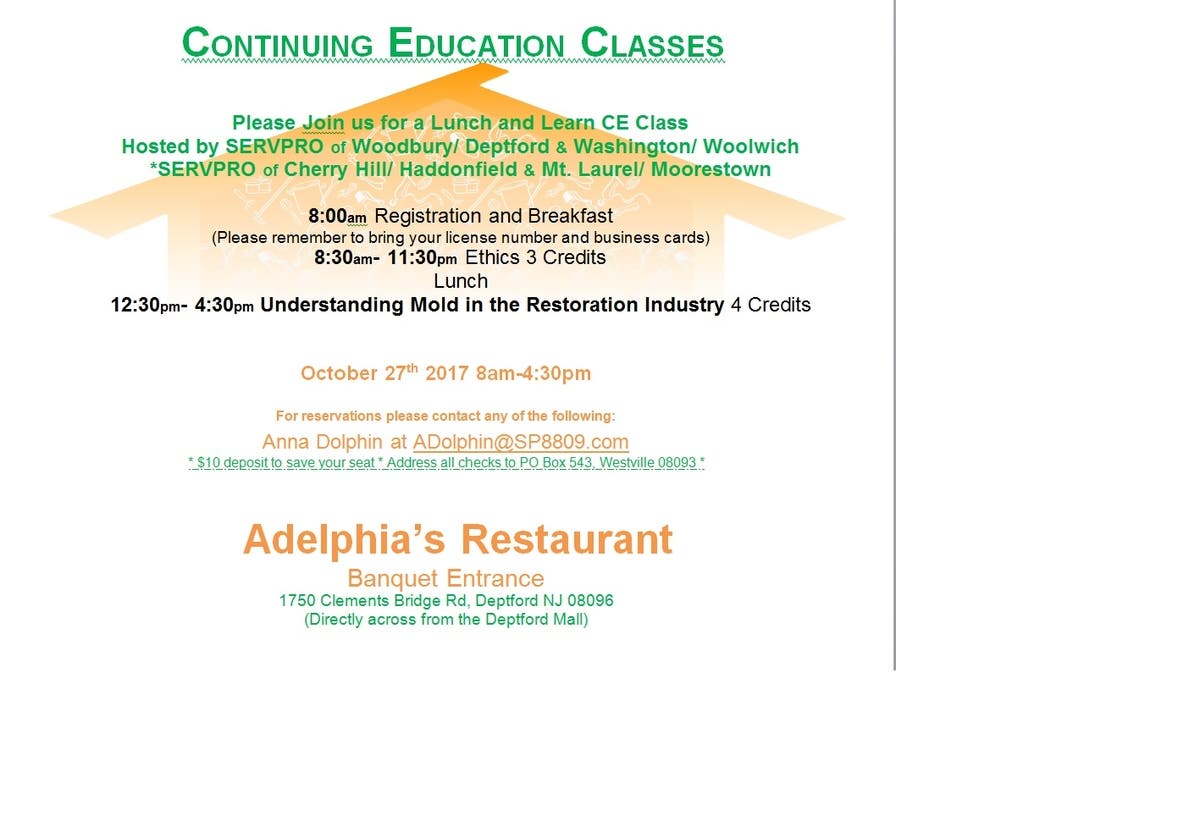 CONTINUING EDUCATION CLASSES

Please Join us for a Lunch and Learn CE Class
Hosted by SERVPRO of Woodbury/ Deptford & Washington/ Woolwich
*SERVPRO of Cherry Hill/ Haddonfield & Mt. Laurel/ Moorestown

8:00am Registration and Breakfast
(Please remember to bring your license number and business cards)
8:30am- 11:30pm Ethics 3 Credits
Lunch
12:30pm- 4:30pm Understanding Mold in the Restoration Industry 4 Credits

October 27$^{th}$ 2017 8am-4:30pm

For reservations please contact any of the following:
Anna Dolphin at ADolphin@SP8809.com
* $10 deposit to save your seat * Address all checks to PO Box 543, Westville 08093 *

Adelphia's Restaurant
Banquet Entrance
1750 Clements Bridge Rd, Deptford NJ 08096
(Directly across from the Deptford Mall)